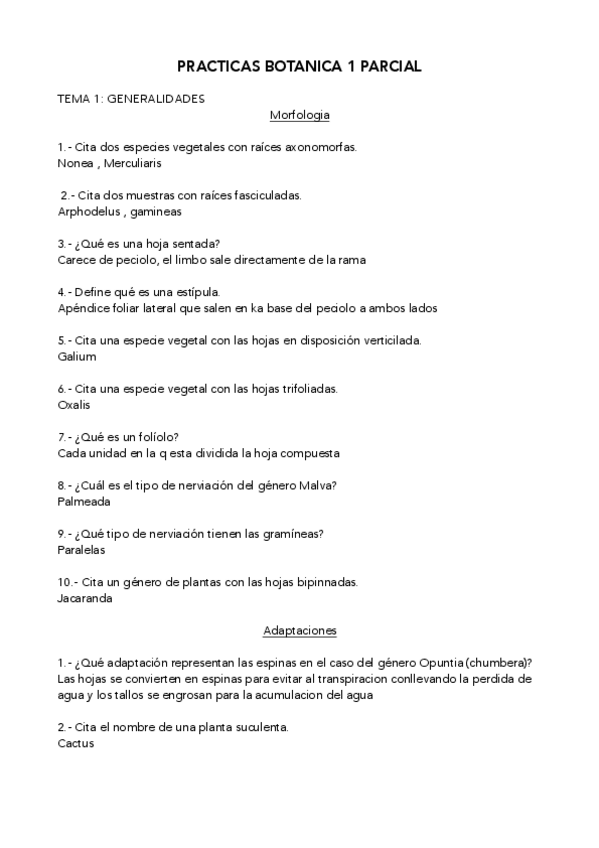 PRACTICAS BOTANICA 1 PARCIAL

TEMA 1: GENERALIDADES

Morfologia

1.- Cita dos especies vegetales con raíces axonomorfas.
Nonea , Merculiaris

2.- Cita dos muestras con raíces fasciculadas.
Arphodelus , gamineas

3.- ¿Qué es una hoja sentada?
Carece de peciolo, el limbo sale directamente de la rama

4.- Define qué es una estípula.
Apéndice foliar lateral que salen en ka base del peciolo a ambos lados

5.- Cita una especie vegetal con las hojas en disposición verticilada.
Galium

6.- Cita una especie vegetal con las hojas trifoliadas.
Oxalis

7.- ¿Qué es un folíolo?
Cada unidad en la q esta dividida la hoja compuesta

8.- ¿Cuál es el tipo de nerviación del género Malva?
Palmeada

9.- ¿Qué tipo de nerviación tienen las gramíneas?
Paralelas

10.- Cita un género de plantas con las hojas bipinnadas.
Jacaranda

Adaptaciones

1.- ¿Qué adaptación representan las espinas en el caso del género Opuntia (chumbera)?
Las hojas se convierten en espinas para evitar al transpiracion conllevando la perdida de agua y los tallos se engrosan para la acumulacion del agua

2.- Cita el nombre de una planta suculenta.
Cactus